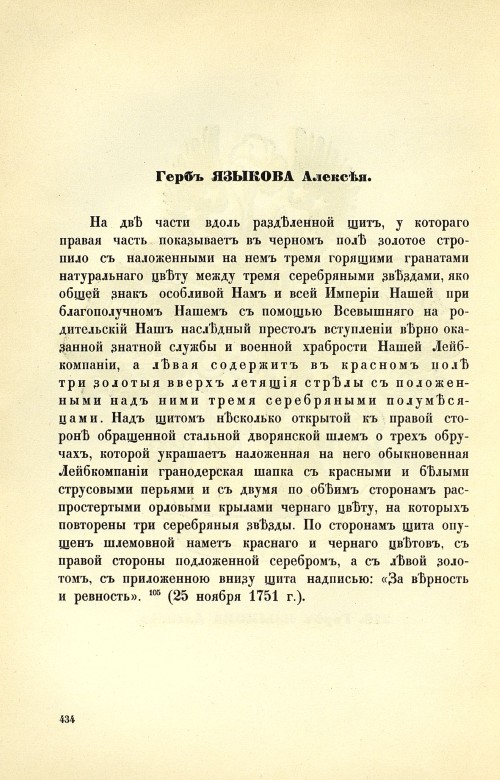 Гербъ ЯЗЫКОВА Алексѣя.

На двѣ части вдоль раздѣленной щитъ, у котораго правая часть показываетъ въ черномъ полѣ золотое стропило съ наложенными на немъ тремя горящими гранатами натуральнаго цвѣту между тремя серебряными звѣздами, яко общей знакъ особливой Намъ и всей Имперіи Нашей при благополучномъ Нашемъ съ помощью Всевышняго на родительскій Нашъ наслѣдный престолъ вступленіи вѣрно оказанной знатной службы и военной храбрости Нашей Лейбкомпаніи, а лѣвая содержитъ въ красномъ полѣ три золотыя вверхъ летящія стрѣлы съ положенными надъ ними тремя серебряными полумѣсяцами. Надъ щитомъ нѣсколько открытой къ правой сторонѣ обращенной стальной дворянской шлемъ о трехъ обручахъ, которой украшаетъ наложенная на него обыкновенная Лейбкомпаніи гранодерская шапка съ красными и бѣлыми струсовыми перьями и съ двумя по обѣимъ сторонамъ распростертыми орловыми крылами чернаго цвѣту, на которыхъ повторены три серебряныя звѣзды. По сторонамъ щита опущенъ шлемовной наметъ краснаго и чернаго цвѣтовъ, съ правой стороны подложенной серебромъ, а съ лѣвой золотомъ, съ приложенною внизу щита надписью: «За вѣрность и ревность». $^{105}$ (25 ноября 1751 г.).

434